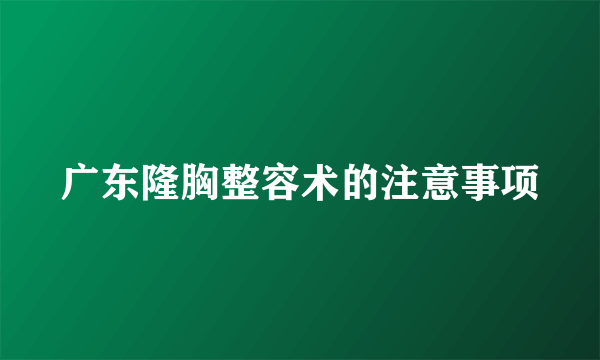 广东隆胸整容术的注意事项